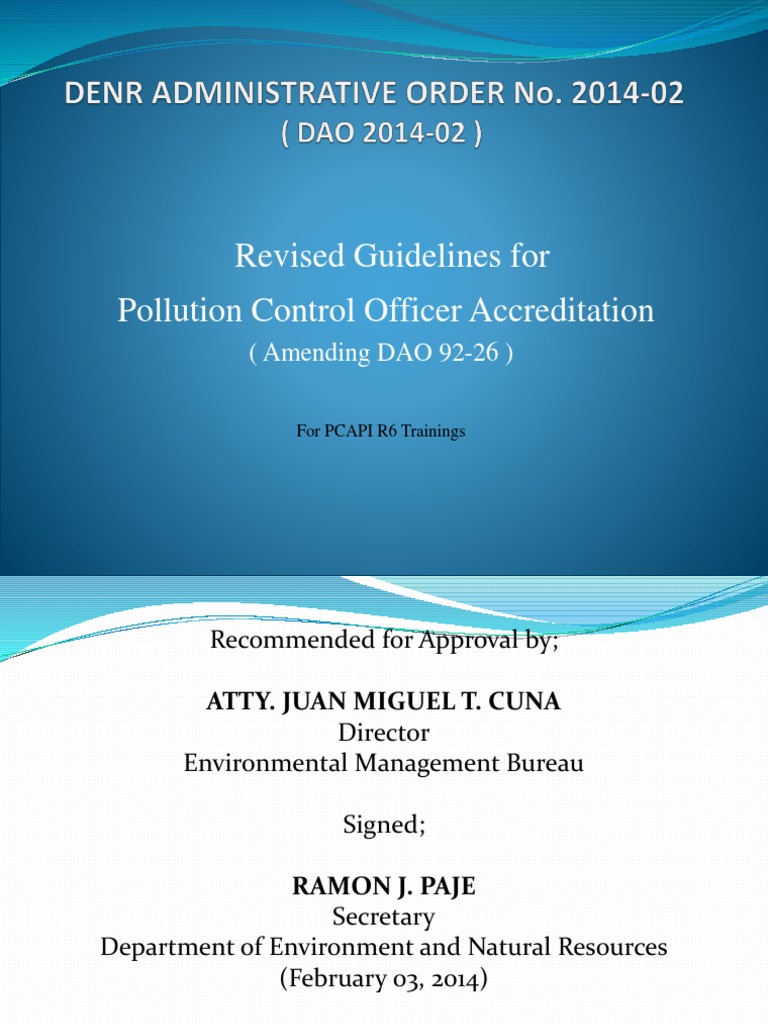 DENR ADMINISTRATIVE ORDER No. 2014-02
( DAO 2014-02 )

Revised Guidelines for
Pollution Control Officer Accreditation
( Amending DAO 92-26 )

For PCAPI R6 Trainings

Recommended for Approval by;

ATTY. JUAN MIGUEL T. CUNA
Director
Environmental Management Bureau

Signed;

RAMON J. PAJE
Secretary
Department of Environment and Natural Resources
(February 03, 2014)